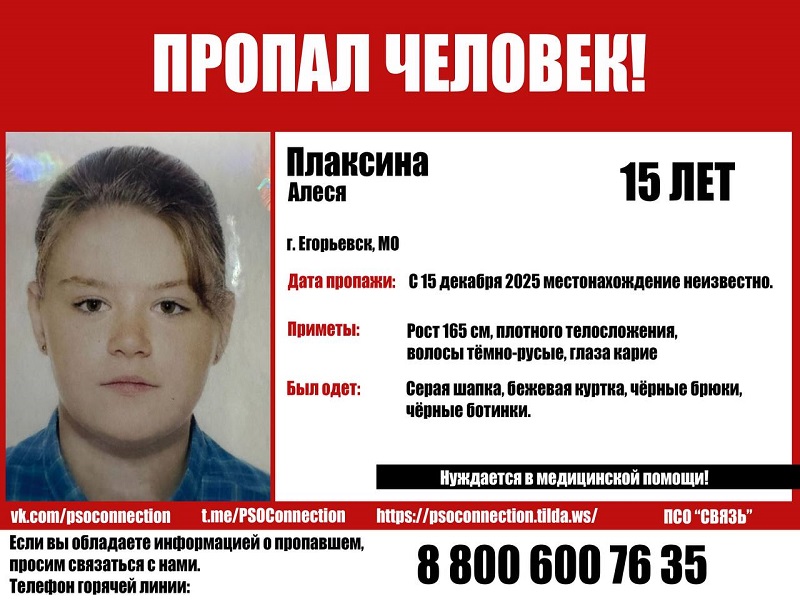 ПРОПАЛ ЧЕЛОВЕК!

Плаксина
Алеся

15 ЛЕТ

г. Егорьевск, МО

Дата пропажи: С 15 декабря 2025 местонахождение неизвестно.

Приметы: Рост 165 см, плотного телосложения, волосы тёмно-русые, глаза карие

Был одет: Серая шапка, бежевая куртка, чёрные брюки, чёрные ботинки.

Нуждается в медицинской помощи!

vk.com/psoconnection t.me/PSOConnection https://psoconnection.tilda.ws/ ПСО "СВЯЗЬ"

Если вы обладаете информацией о пропавшем, просим связаться с нами.
Телефон горячей линии:

8 800 600 76 35